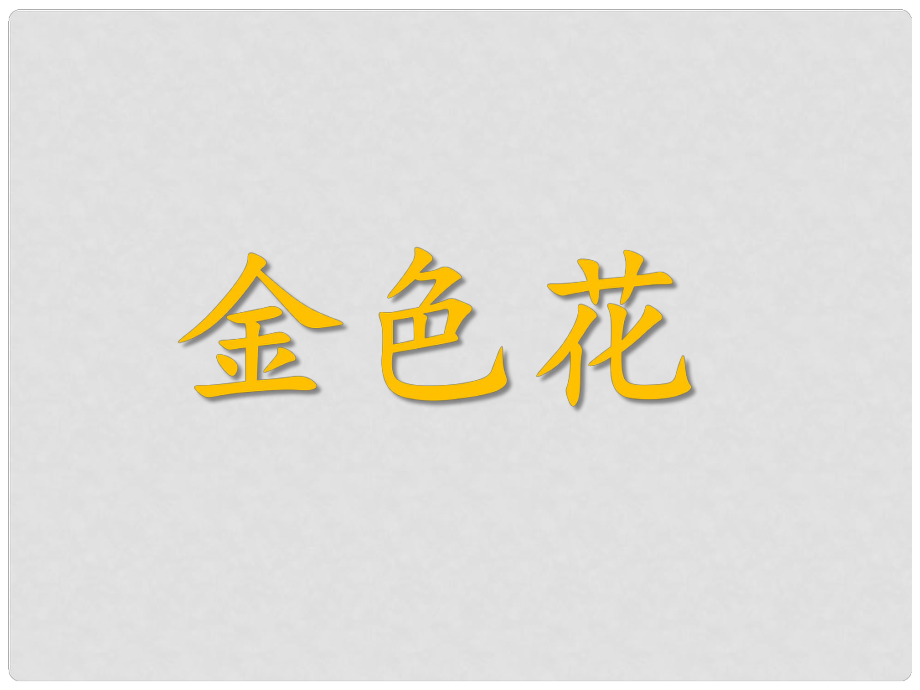 金色花